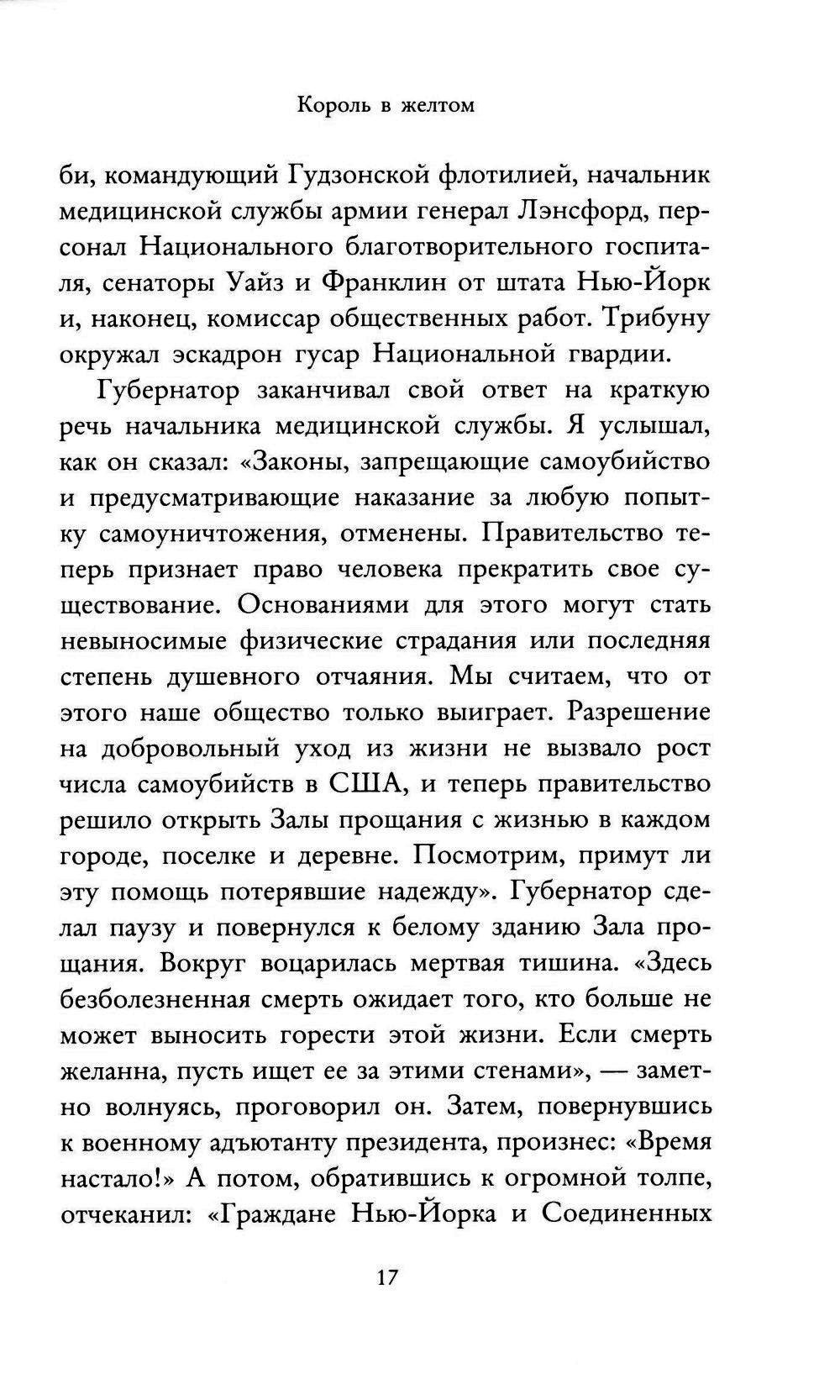 Король в желтом

би, командующий Гудзонской флотилией, начальник медицинской службы армии генерал Лэнсфорд, персонал Национального благотворительного госпиталя, сенаторы Уайз и Франклин от штата Нью-Йорк и, наконец, комиссар общественных работ. Трибуну окружал эскадрон гусар Национальной гвардии.

Губернатор заканчивал свой ответ на краткую речь начальника медицинской службы. Я услышал, как он сказал: «Законы, запрещающие самоубийство и предусматривающие наказание за любую попытку самоуничтожения, отменены. Правительство теперь признает право человека прекратить свое существование. Основаниями для этого могут стать невыносимые физические страдания или последняя степень душевного отчаяния. Мы считаем, что от этого наше общество только выиграет. Разрешение на добровольный уход из жизни не вызвало рост числа самоубийств в США, и теперь правительство решило открыть Залы прощания с жизнью в каждом городе, поселке и деревне. Посмотрим, примут ли эту помощь потерявшие надежду». Губернатор сделал паузу и повернулся к белому зданию Зала прощания. Вокруг воцарилась мертвая тишина. «Здесь безболезненная смерть ожидает того, кто больше не может выносить горести этой жизни. Если смерть желанна, пусть ищет ее за этими стенами», — заметно волнуясь, проговорил он. Затем, повернувшись к военному адъютанту президента, произнес: «Время настало!» А потом, обратившись к огромной толпе, отчеканил: «Граждане Нью-Йорка и Соединенных

17